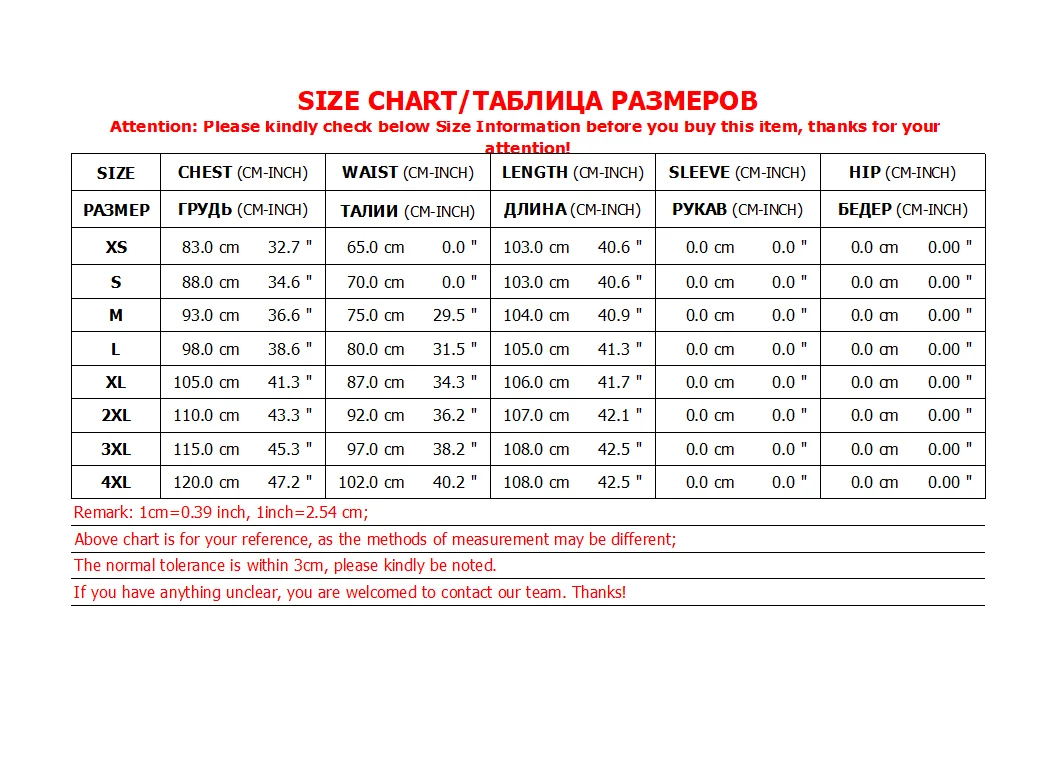 SIZE CHART/ТАБЛИЦА РАЗМЕРОВ

Attention: Please kindly check below Size Information before you buy this item, thanks for your attention!

| SIZE | CHEST (CM-INCH) | WAIST (CM-INCH) | LENGTH (CM-INCH) | SLEEVE (CM-INCH) | HIP (CM-INCH) |
|---|---|---|---|---|---|
| РАЗМЕР | ГРУДЬ (CM-INCH) | ТАЛИИ (CM-INCH) | ДЛИНА (CM-INCH) | РУКАВ (CM-INCH) | БЕДЕР (CM-INCH) |
| XS | 83.0 cm 32.7 " | 65.0 cm 0.0 " | 103.0 cm 40.6 " | 0.0 cm 0.0 " | 0.0 cm 0.00 " |
| S | 88.0 cm 34.6 " | 70.0 cm 0.0 " | 103.0 cm 40.6 " | 0.0 cm 0.0 " | 0.0 cm 0.00 " |
| M | 93.0 cm 36.6 " | 75.0 cm 29.5 " | 104.0 cm 40.9 " | 0.0 cm 0.0 " | 0.0 cm 0.00 " |
| L | 98.0 cm 38.6 " | 80.0 cm 31.5 " | 105.0 cm 41.3 " | 0.0 cm 0.0 " | 0.0 cm 0.00 " |
| XL | 105.0 cm 41.3 " | 87.0 cm 34.3 " | 106.0 cm 41.7 " | 0.0 cm 0.0 " | 0.0 cm 0.00 " |
| 2XL | 110.0 cm 43.3 " | 92.0 cm 36.2 " | 107.0 cm 42.1 " | 0.0 cm 0.0 " | 0.0 cm 0.00 " |
| 3XL | 115.0 cm 45.3 " | 97.0 cm 38.2 " | 108.0 cm 42.5 " | 0.0 cm 0.0 " | 0.0 cm 0.00 " |
| 4XL | 120.0 cm 47.2 " | 102.0 cm 40.2 " | 108.0 cm 42.5 " | 0.0 cm 0.0 " | 0.0 cm 0.00 " |

Remark: 1cm=0.39 inch, 1inch=2.54 cm;

Above chart is for your reference, as the methods of measurement may be different;

The normal tolerance is within 3cm, please kindly be noted.

If you have anything unclear, you are welcomed to contact our team. Thanks!